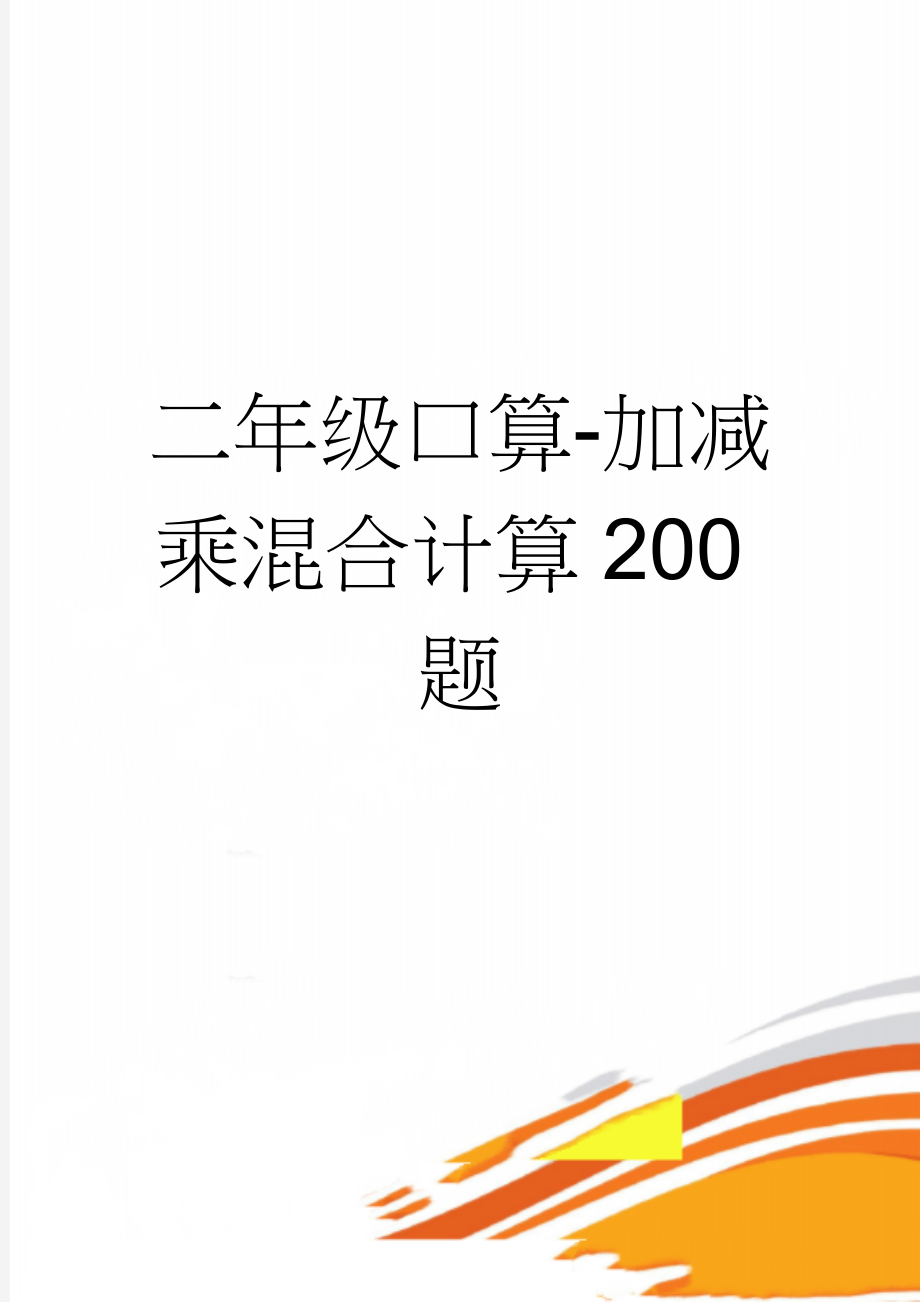 二年级口算-加减乘混合计算200题